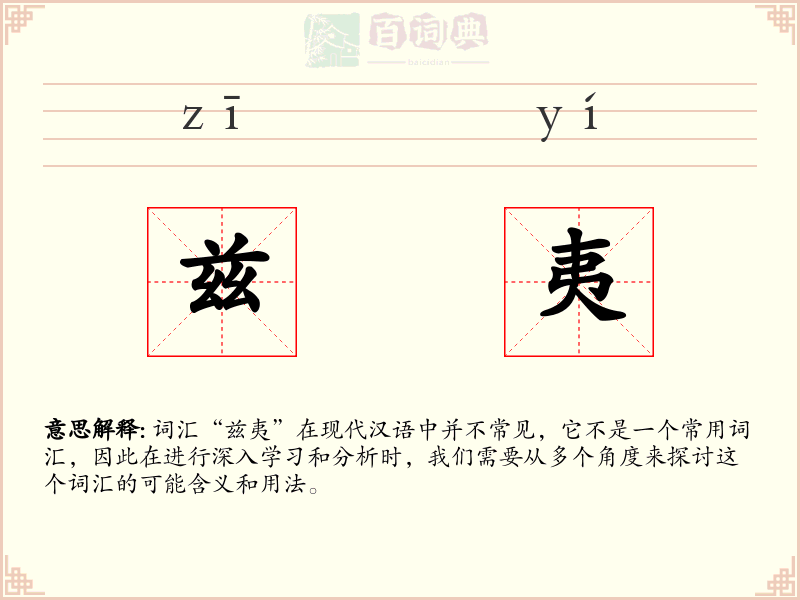 百词典
baicidian

zī yí

兹 夷

意思解释: 词汇“兹夷”在现代汉语中并不常见，它不是一个常用词汇，因此在进行深入学习和分析时，我们需要从多个角度来探讨这个词汇的可能含义和用法。